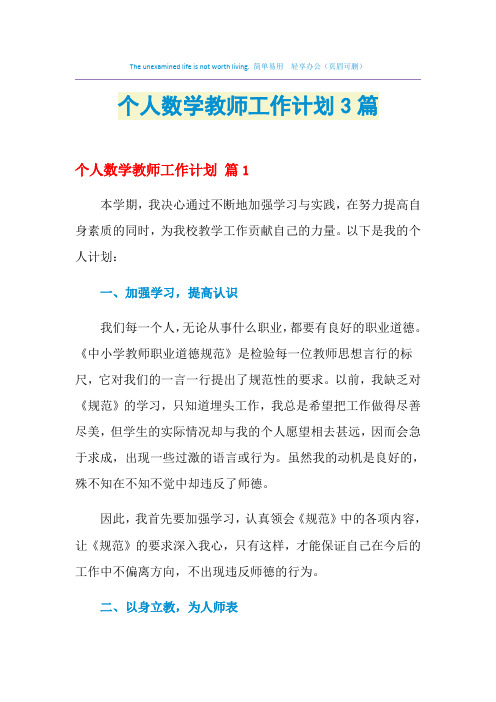 The unexamined life is not worth living. 简单易用 轻享办公（页眉可删）

个人数学教师工作计划3篇

个人数学教师工作计划 篇1

本学期，我决心通过不断地加强学习与实践，在努力提高自身素质的同时，为我校教学工作贡献自己的力量。以下是我的个人计划：

一、加强学习，提高认识

我们每一个人，无论从事什么职业，都要有良好的职业道德。《中小学教师职业道德规范》是检验每一位教师思想言行的标尺，它对我们的一言一行提出了规范性的要求。以前，我缺乏对《规范》的学习，只知道埋头工作，我总是希望把工作做得尽善尽美，但学生的实际情况却与我的个人愿望相去甚远，因而会急于求成，出现一些过激的语言或行为。虽然我的动机是良好的，殊不知在不知不觉中却违反了师德。

因此，我首先要加强学习，认真领会《规范》中的各项内容，让《规范》的要求深入我心，只有这样，才能保证自己在今后的工作中不偏离方向，不出现违反师德的行为。

二、以身立教，为人师表